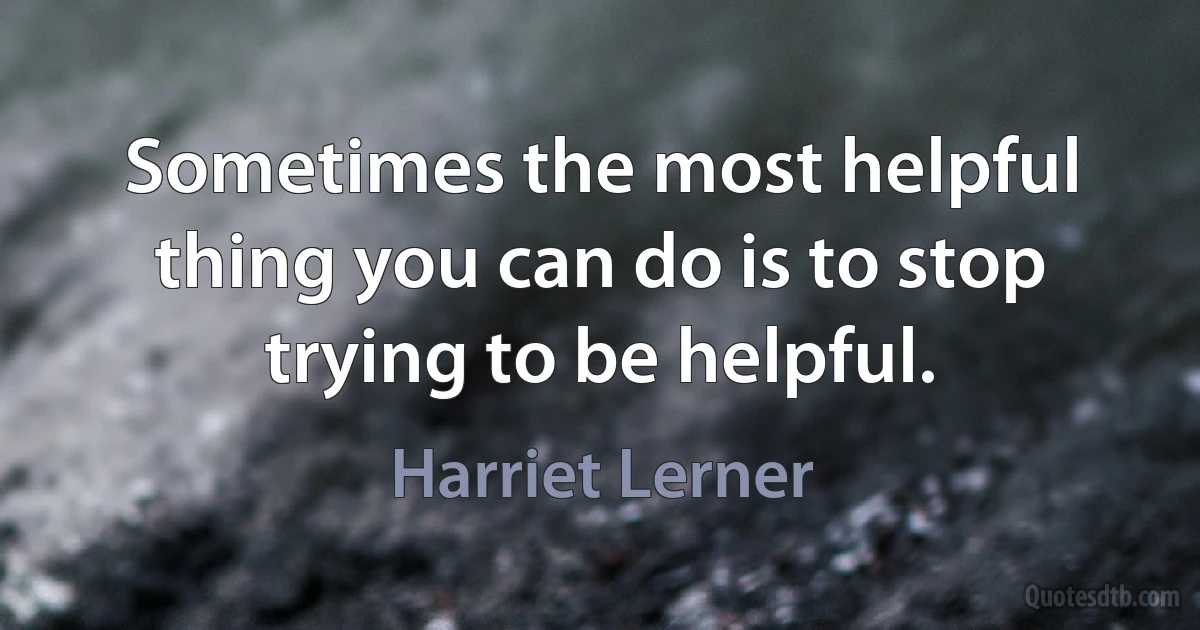 Sometimes the most helpful thing you can do is to stop trying to be helpful.

Harriet Lerner

Quotesdtb.com